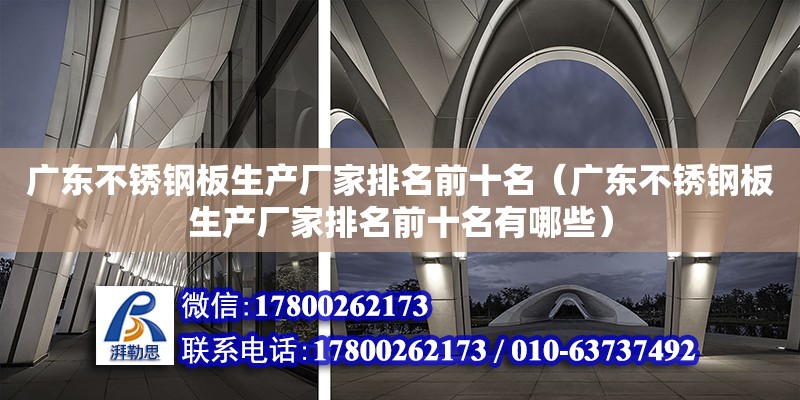 广东不锈钢板生产厂家排名前十名（广东不锈钢板生产厂家排名前十名有哪些）

湃勒思

微信：17800262173

联系电话：17800262173 / 010-63737492